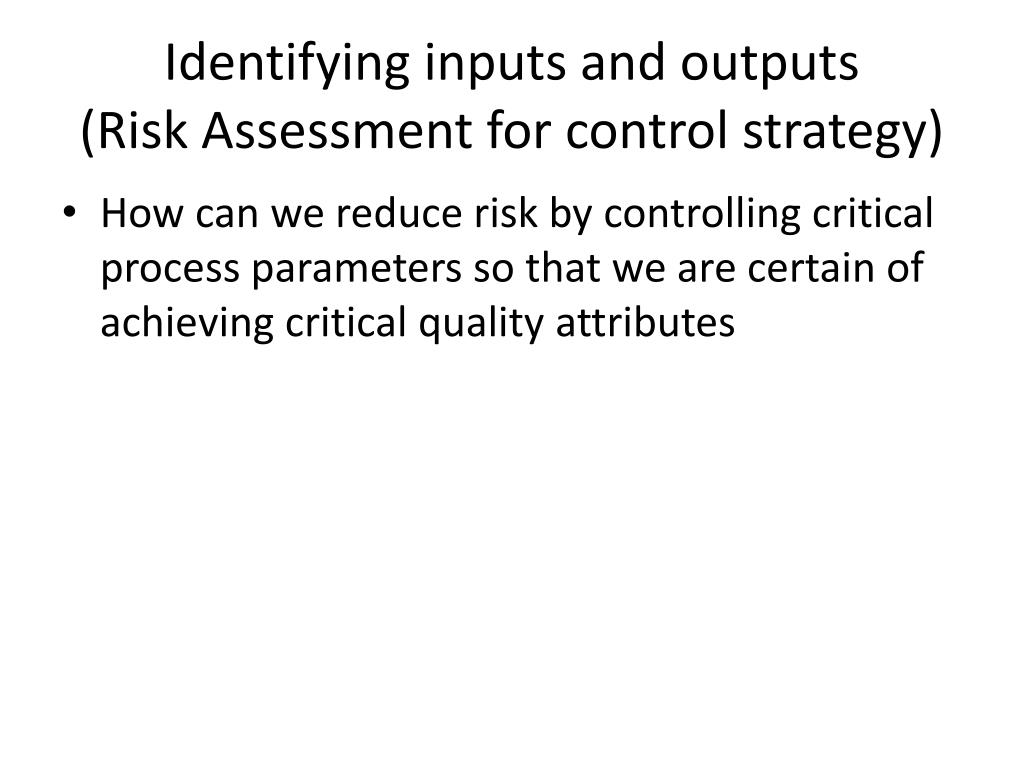 Identifying inputs and outputs
(Risk Assessment for control strategy)

• How can we reduce risk by controlling critical process parameters so that we are certain of achieving critical quality attributes